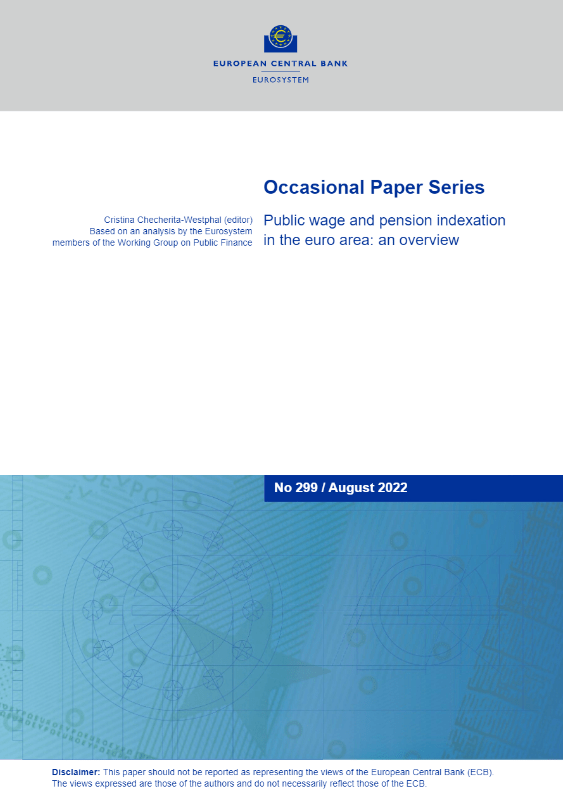 EUROPEAN CENTRAL BANK
EUROSYSTEM

Occasional Paper Series

Cristina Checherita-Westphal (editor)
Based on an analysis by the Eurosystem members of the Working Group on Public Finance

Public wage and pension indexation in the euro area: an overview

No 299 / August 2022

Disclaimer: This paper should not be reported as representing the views of the European Central Bank (ECB). The views expressed are those of the authors and do not necessarily reflect those of the ECB.